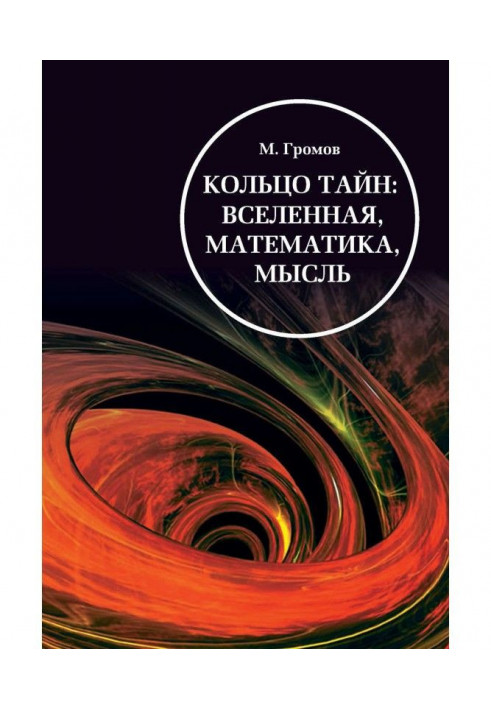 М. Громов

КОЛЬЦО ТАЙН: ВСЕЛЕННАЯ, МАТЕМАТИКА, МЫСЛЬ